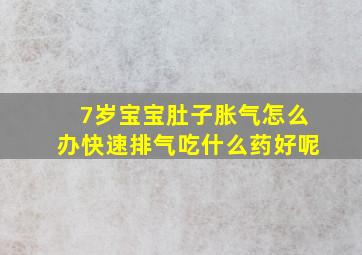 7岁宝宝肚子胀气怎么办快速排气吃什么药好呢